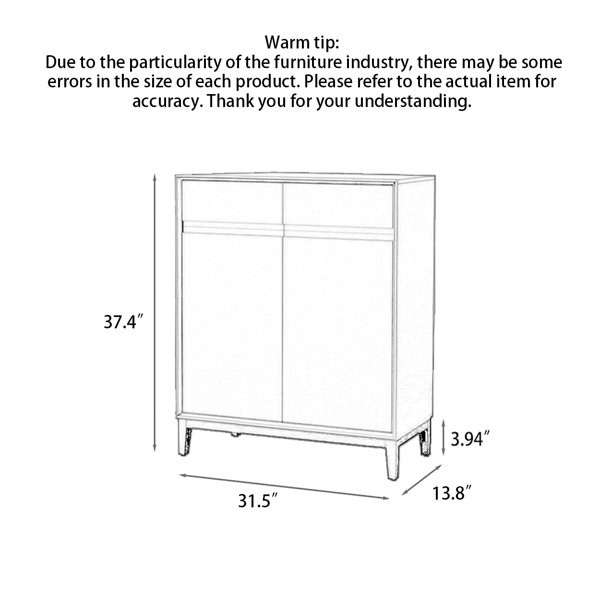 Warm tip:
Due to the particularity of the furniture industry, there may be some errors in the size of each product. Please refer to the actual item for accuracy. Thank you for your understanding.

37.4″

3.94″

31.5″

13.8″